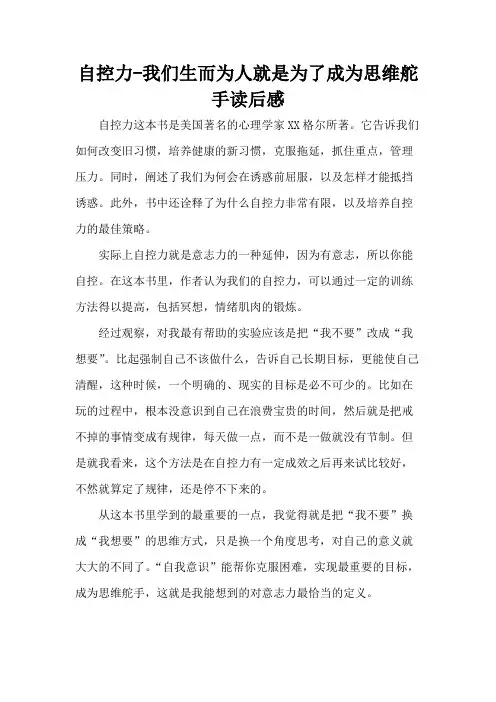 自控力-我们生而为人就是为了成为思维舵手读后感

自控力这本书是美国著名的心理学家XX格尔所著。它告诉我们如何改变旧习惯，培养健康的新习惯，克服拖延，抓住重点，管理压力。同时，阐述了我们为何会在诱惑前屈服，以及怎样才能抵挡诱惑。此外，书中还诠释了为什么自控力非常有限，以及培养自控力的最佳策略。

实际上自控力就是意志力的一种延伸，因为有意志，所以你能自控。在这本书里，作者认为我们的自控力，可以通过一定的训练方法得以提高，包括冥想，情绪肌肉的锻炼。

经过观察，对我最有帮助的实验应该是把“我不要”改成“我想要”。比起强制自己不该做什么，告诉自己长期目标，更能使自己清醒，这种时候，一个明确的、现实的目标是必不可少的。比如在玩的过程中，根本没意识到自己在浪费宝贵的时间，然后就是把戒不掉的事情变成有规律，每天做一点，而不是一做就没有节制。但是就我看来，这个方法是在自控力有一定成效之后再来试比较好，不然就算定了规律，还是停不下来的。

从这本书里学到的最重要的一点，我觉得就是把“我不要”换成“我想要”的思维方式，只是换一个角度思考，对自己的意义就大大的不同了。“自我意识”能帮你克服困难，实现最重要的目标，成为思维舵手，这就是我能想到的对意志力最恰当的定义。